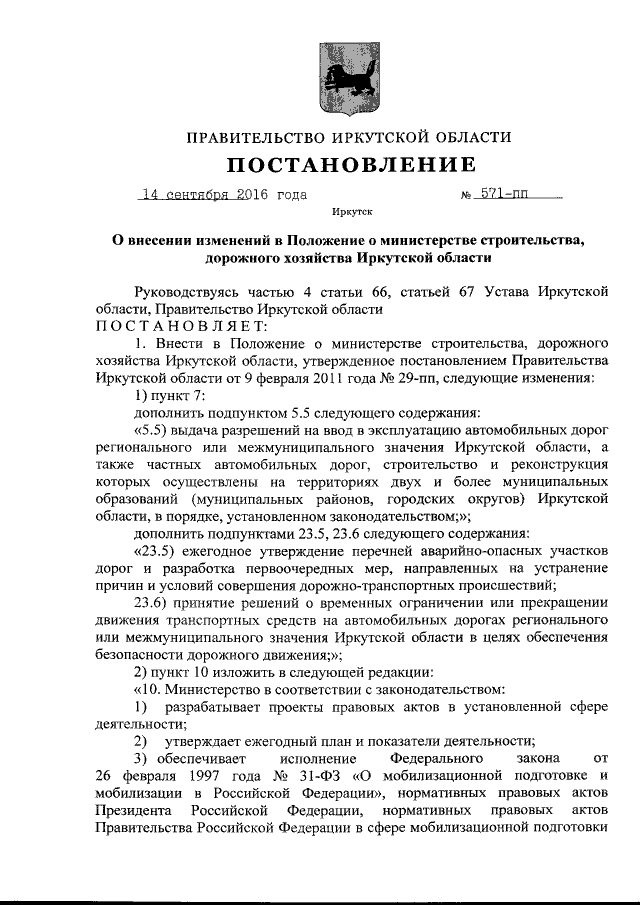 ПРАВИТЕЛЬСТВО ИРКУТСКОЙ ОБЛАСТИ

ПОСТАНОВЛЕНИЕ

14 сентября 2016 года № 571-пп

Иркутск

О внесении изменений в Положение о министерстве строительства, дорожного хозяйства Иркутской области

Руководствуясь частью 4 статьи 66, статьей 67 Устава Иркутской области, Правительство Иркутской области

ПОСТАНОВЛЯЕТ:

1. Внести в Положение о министерстве строительства, дорожного хозяйства Иркутской области, утвержденное постановлением Правительства Иркутской области от 9 февраля 2011 года № 29-пп, следующие изменения:

1) пункт 7:

дополнить подпунктом 5.5 следующего содержания:

«5.5) выдача разрешений на ввод в эксплуатацию автомобильных дорог регионального или межмуниципального значения Иркутской области, а также частных автомобильных дорог, строительство и реконструкция которых осуществлены на территориях двух и более муниципальных образований (муниципальных районов, городских округов) Иркутской области, в порядке, установленном законодательством;»;

дополнить подпунктами 23.5, 23.6 следующего содержания:

«23.5) ежегодное утверждение перечней аварийно-опасных участков дорог и разработка первоочередных мер, направленных на устранение причин и условий совершения дорожно-транспортных происшествий;

23.6) принятие решений о временных ограничении или прекращении движения транспортных средств на автомобильных дорогах регионального или межмуниципального значения Иркутской области в целях обеспечения безопасности дорожного движения;»;

2) пункт 10 изложить в следующей редакции:

«10. Министерство в соответствии с законодательством:

1) разрабатывает проекты правовых актов в установленной сфере деятельности;

2) утверждает ежегодный план и показатели деятельности;

3) обеспечивает исполнение Федерального закона от 26 февраля 1997 года № 31-ФЗ «О мобилизационной подготовке и мобилизации в Российской Федерации», нормативных правовых актов Президента Российской Федерации, нормативных правовых актов Правительства Российской Федерации в сфере мобилизационной подготовки